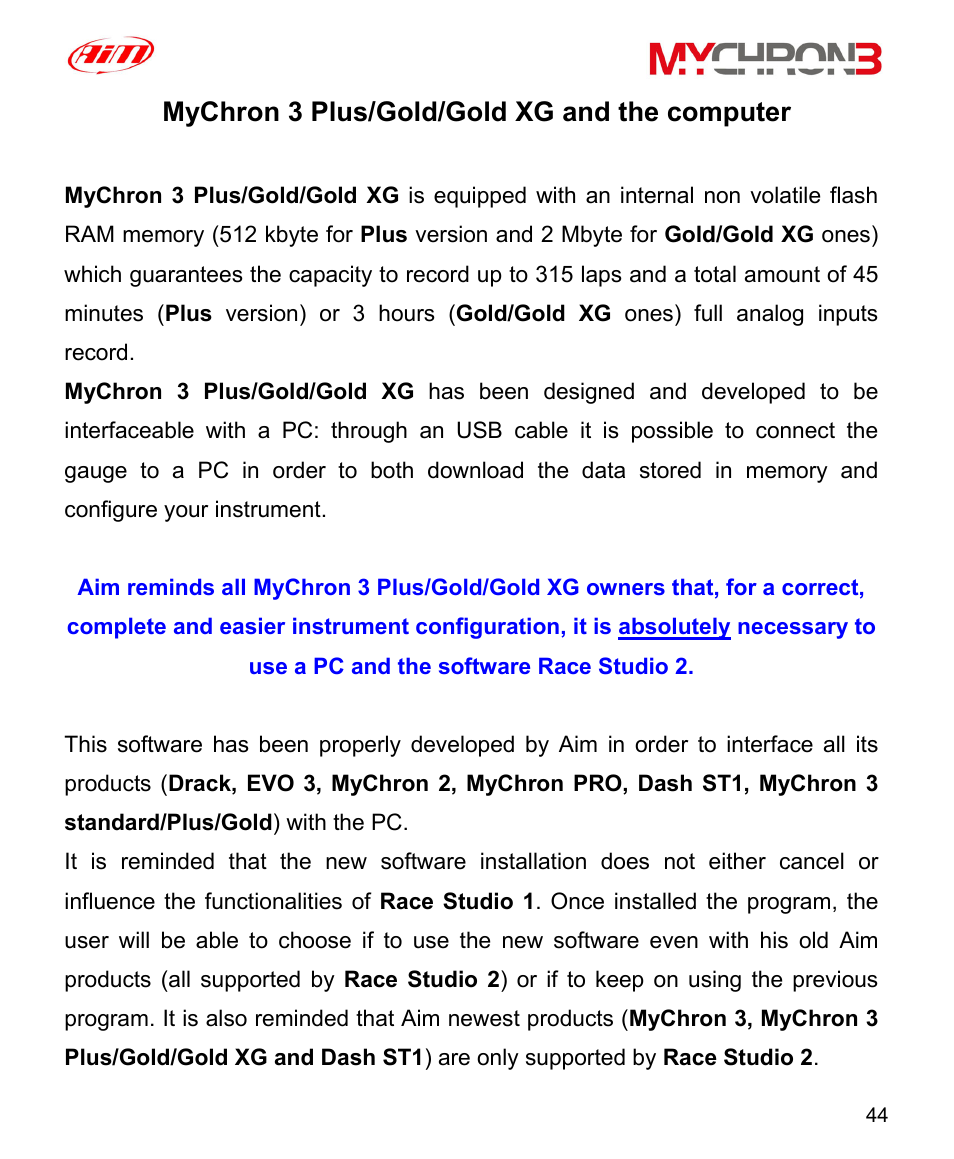 AiM

MYCHRON3

MyChron 3 Plus/Gold/Gold XG and the computer

MyChron 3 Plus/Gold/Gold XG is equipped with an internal non volatile flash RAM memory (512 kbyte for Plus version and 2 Mbyte for Gold/Gold XG ones) which guarantees the capacity to record up to 315 laps and a total amount of 45 minutes (Plus version) or 3 hours (Gold/Gold XG ones) full analog inputs record.
MyChron 3 Plus/Gold/Gold XG has been designed and developed to be interfaceable with a PC: through an USB cable it is possible to connect the gauge to a PC in order to both download the data stored in memory and configure your instrument.

Aim reminds all MyChron 3 Plus/Gold/Gold XG owners that, for a correct, complete and easier instrument configuration, it is absolutely necessary to use a PC and the software Race Studio 2.

This software has been properly developed by Aim in order to interface all its products (Drack, EVO 3, MyChron 2, MyChron PRO, Dash ST1, MyChron 3 standard/Plus/Gold) with the PC.
It is reminded that the new software installation does not either cancel or influence the functionalities of Race Studio 1. Once installed the program, the user will be able to choose if to use the new software even with his old Aim products (all supported by Race Studio 2) or if to keep on using the previous program. It is also reminded that Aim newest products (MyChron 3, MyChron 3 Plus/Gold/Gold XG and Dash ST1) are only supported by Race Studio 2.

44